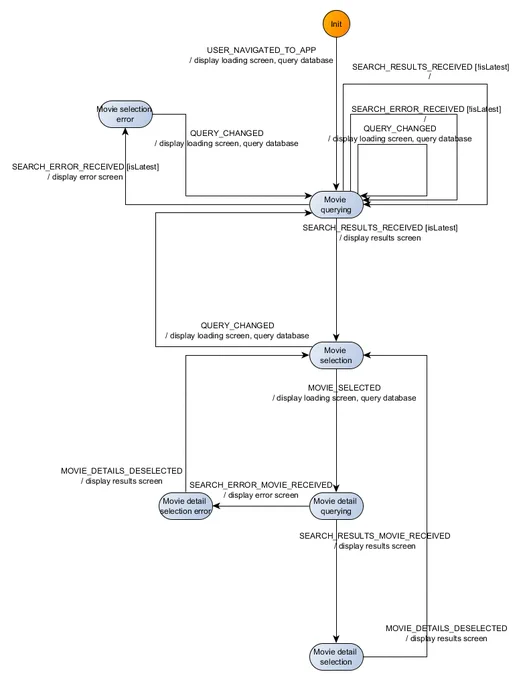 Init

USER_NAVIGATED_TO_APP
/ display loading screen, query database

SEARCH_RESULTS_RECEIVED [!isLatest]
/

SEARCH_ERROR_RECEIVED [!isLatest]
/

QUERY_CHANGED
/ display loading screen, query database

Movie selection error

QUERY_CHANGED
/ display loading screen, query database

SEARCH_ERROR_RECEIVED [isLatest]
/ display error screen

Movie querying

SEARCH_RESULTS_RECEIVED [isLatest]
/ display results screen

QUERY_CHANGED
/ display loading screen, query database

Movie selection

MOVIE_SELECTED
/ display loading screen, query database

MOVIE_DETAILS_DESELECTED
/ display results screen

SEARCH_ERROR_MOVIE_RECEIVED
/ display error screen

Movie detail selection error

Movie detail querying

SEARCH_RESULTS_MOVIE_RECEIVED
/ display results screen

MOVIE_DETAILS_DESELECTED
/ display results screen

Movie detail selection